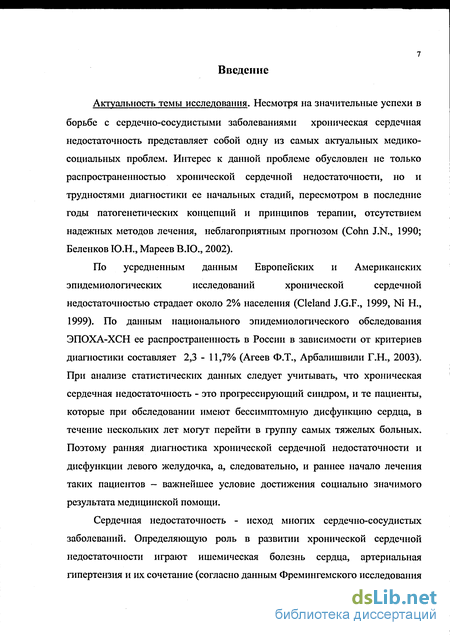 7

Введение

Актуальность темы исследования. Несмотря на значительные успехи в борьбе с сердечно-сосудистыми заболеваниями хроническая сердечная недостаточность представляет собой одну из самых актуальных медико-социальных проблем. Интерес к данной проблеме обусловлен не только распространенностью хронической сердечной недостаточности, но и трудностями диагностики ее начальных стадий, пересмотром в последние годы патогенетических концепций и принципов терапии, отсутствием надежных методов лечения, неблагоприятным прогнозом (Cohn J.N., 1990; Беленков Ю.Н., Мареев В.Ю., 2002).

По усредненным данным Европейских и Американских эпидемиологических исследований хронической сердечной недостаточностью страдает около 2% населения (Cleland J.G.F., 1999, Ni H., 1999). По данным национального эпидемиологического обследования ЭПОХА-ХСН ее распространенность в России в зависимости от критериев диагностики составляет 2,3 - 11,7% (Агеев Ф.Т., Арбалишвили Г.Н., 2003). При анализе статистических данных следует учитывать, что хроническая сердечная недостаточность - это прогрессирующий синдром, и те пациенты, которые при обследовании имеют бессимптомную дисфункцию сердца, в течение нескольких лет могут перейти в группу самых тяжелых больных. Поэтому ранняя диагностика хронической сердечной недостаточности и дисфункции левого желудочка, а, следовательно, и раннее начало лечения таких пациентов – важнейшее условие достижения социально значимого результата медицинской помощи.

Сердечная недостаточность - исход многих сердечно-сосудистых заболеваний. Определяющую роль в развитии хронической сердечной недостаточности играют ишемическая болезнь сердца, артериальная гипертензия и их сочетание (согласно данным Фремингемского исследования

dsLib.net
библиотека диссертаций